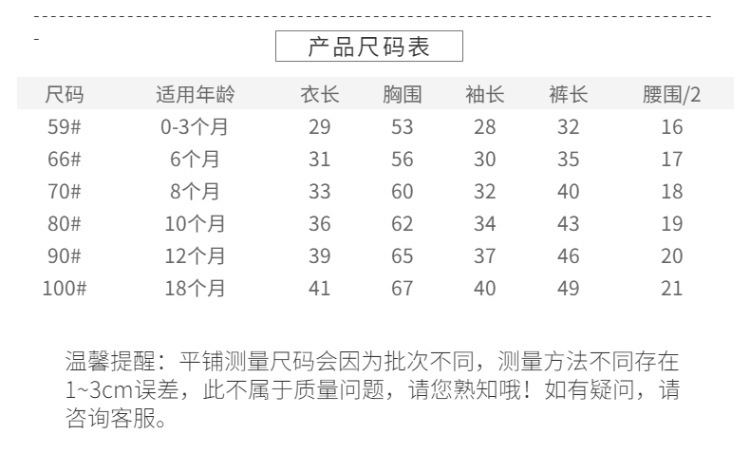 产品尺码表

| 尺码 | 适用年龄 | 衣长 | 胸围 | 袖长 | 裤长 | 腰围/2 |
|---|---|---|---|---|---|---|
| 59# | 0-3个月 | 29 | 53 | 28 | 32 | 16 |
| 66# | 6个月 | 31 | 56 | 30 | 35 | 17 |
| 70# | 8个月 | 33 | 60 | 32 | 40 | 18 |
| 80# | 10个月 | 36 | 62 | 34 | 43 | 19 |
| 90# | 12个月 | 39 | 65 | 37 | 46 | 20 |
| 100# | 18个月 | 41 | 67 | 40 | 49 | 21 |

温馨提醒：平铺测量尺码会因为批次不同，测量方法不同存在1~3cm误差，此不属于质量问题，请您熟知哦！如有疑问，请咨询客服。